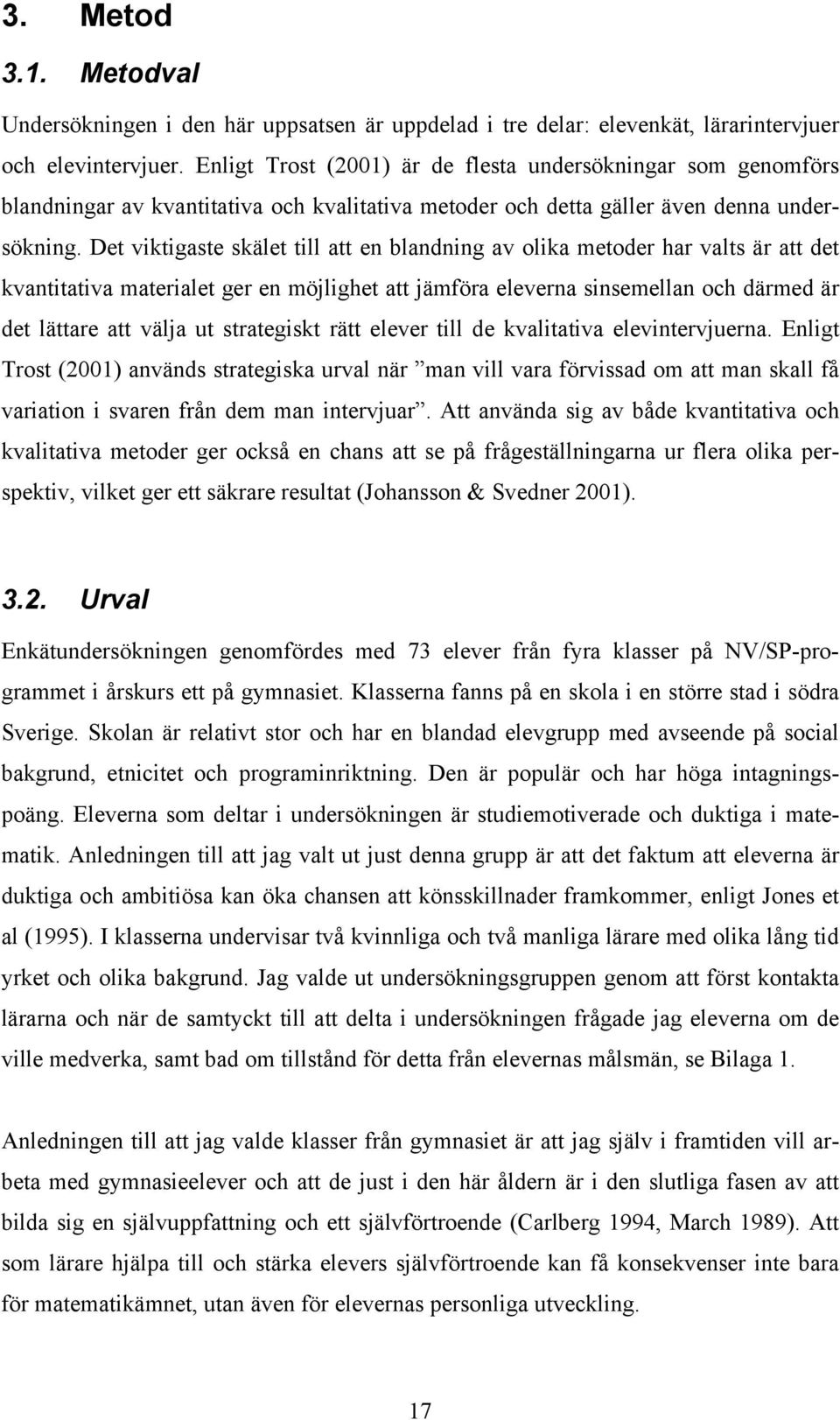 3. Metod

3.1. Metodval

Undersökningen i den här uppsatsen är uppdelad i tre delar: elevenkät, lärarintervjuer och elevintervjuer. Enligt Trost (2001) är de flesta undersökningar som genomförs blandningar av kvantitativa och kvalitativa metoder och detta gäller även denna undersökning. Det viktigaste skälet till att en blandning av olika metoder har valts är att det kvantitativa materialet ger en möjlighet att jämföra eleverna sinsemellan och därmed är det lättare att välja ut strategiskt rätt elever till de kvalitativa elevintervjuerna. Enligt Trost (2001) används strategiska urval när ”man vill vara förvissad om att man skall få variation i svaren från dem man intervjuar”. Att använda sig av både kvantitativa och kvalitativa metoder ger också en chans att se på frågeställningarna ur flera olika perspektiv, vilket ger ett säkrare resultat (Johansson & Svedner 2001).

3.2. Urval

Enkätundersökningen genomfördes med 73 elever från fyra klasser på NV/SP-programmet i årskurs ett på gymnasiet. Klasserna fanns på en skola i en större stad i södra Sverige. Skolan är relativt stor och har en blandad elevgrupp med avseende på social bakgrund, etnicitet och programinriktning. Den är populär och har höga intagningspoäng. Eleverna som deltar i undersökningen är studiemotiverade och duktiga i matematik. Anledningen till att jag valt ut just denna grupp är att det faktum att eleverna är duktiga och ambitiösa kan öka chansen att könsskillnader framkommer, enligt Jones et al (1995). I klasserna undervisar två kvinnliga och två manliga lärare med olika lång tid yrket och olika bakgrund. Jag valde ut undersökningsgruppen genom att först kontakta lärarna och när de samtyckt till att delta i undersökningen frågade jag eleverna om de ville medverka, samt bad om tillstånd för detta från elevernas målsmän, se Bilaga 1.

Anledningen till att jag valde klasser från gymnasiet är att jag själv i framtiden vill arbeta med gymnasieelever och att de just i den här åldern är i den slutliga fasen av att bilda sig en självuppfattning och ett självförtroende (Carlberg 1994, March 1989). Att som lärare hjälpa till och stärka elevers självförtroende kan få konsekvenser inte bara för matematikämnet, utan även för elevernas personliga utveckling.

17